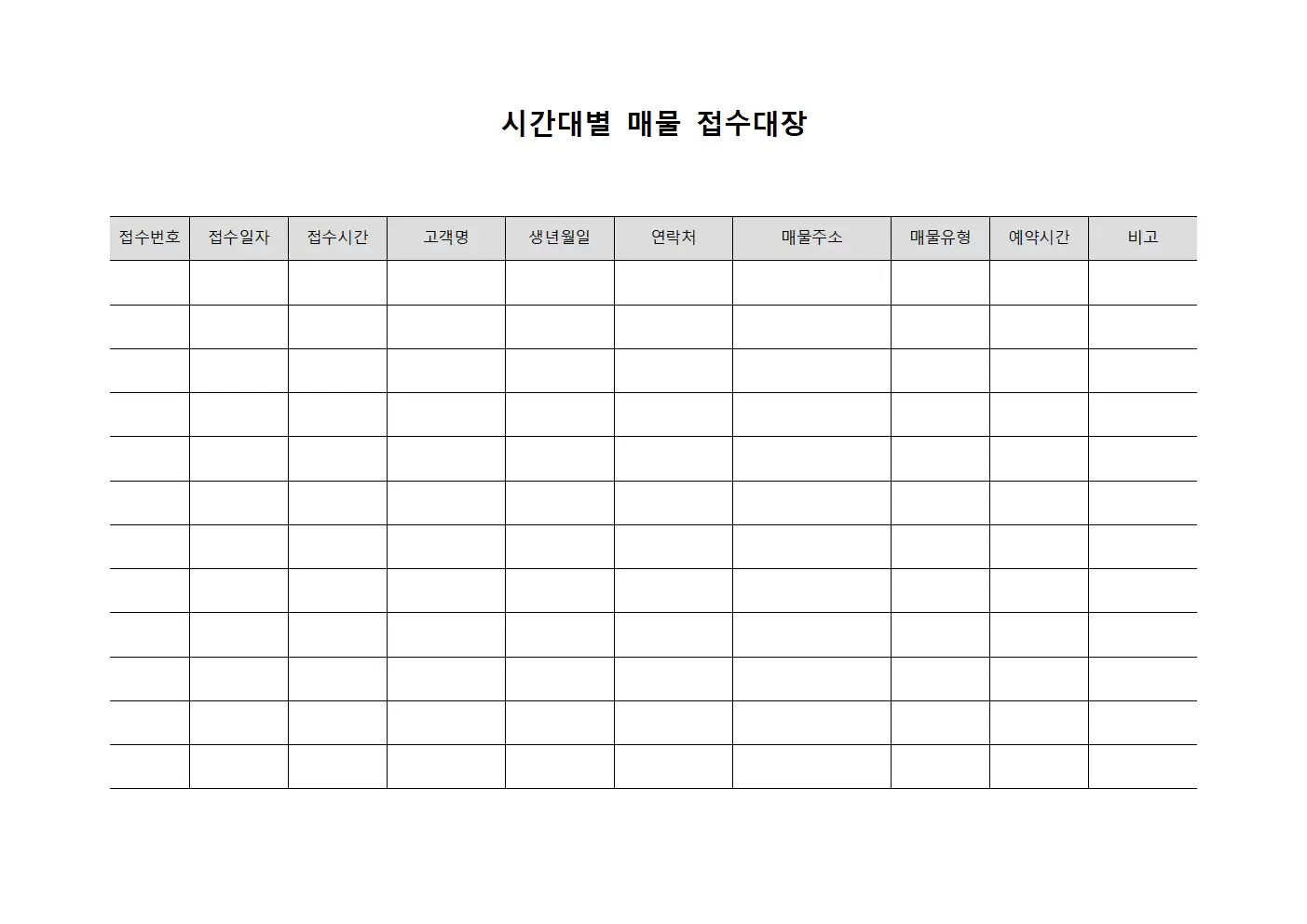 시간대별 매물 접수대장

| 접수번호 | 접수일자 | 접수시간 | 고객명 | 생년월일 | 연락처 | 매물주소 | 매물유형 | 예약시간 | 비고 |
|---|---|---|---|---|---|---|---|---|---|
| | | | | | | | | | |
| | | | | | | | | | |
| | | | | | | | | | |
| | | | | | | | | | |
| | | | | | | | | | |
| | | | | | | | | | |
| | | | | | | | | | |
| | | | | | | | | | |
| | | | | | | | | | |
| | | | | | | | | | |
| | | | | | | | | | |
| | | | | | | | | | |